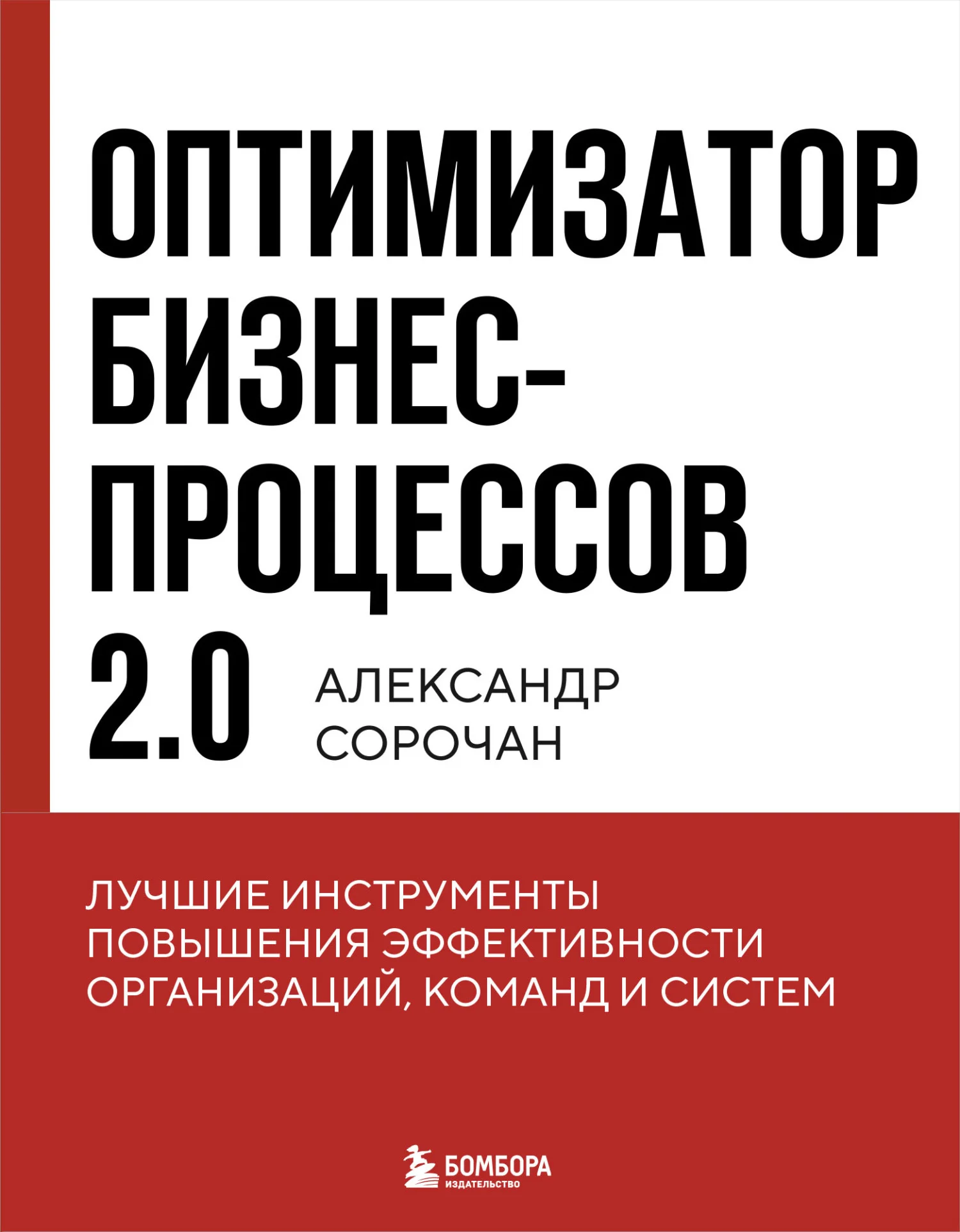 ОПТИМИЗАТОР БИЗНЕС-ПРОЦЕССОВ 2.0

АЛЕКСАНДР СОРОЧАН

ЛУЧШИЕ ИНСТРУМЕНТЫ ПОВЫШЕНИЯ ЭФФЕКТИВНОСТИ ОРГАНИЗАЦИЙ, КОМАНД И СИСТЕМ

БОМБОРА
ИЗДАТЕЛЬСТВО